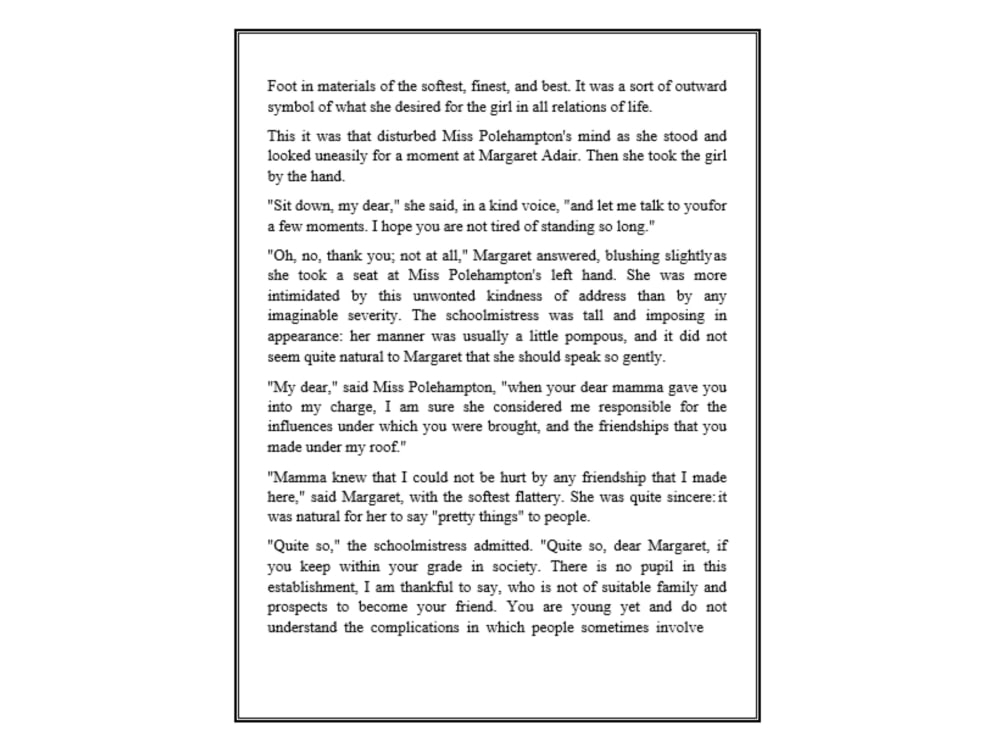 Foot in materials of the softest, finest, and best. It was a sort of outward symbol of what she desired for the girl in all relations of life.

This it was that disturbed Miss Polehampton's mind as she stood and looked uneasily for a moment at Margaret Adair. Then she took the girl by the hand.

"Sit down, my dear," she said, in a kind voice, "and let me talk to youfor a few moments. I hope you are not tired of standing so long."

"Oh, no, thank you; not at all," Margaret answered, blushing slightlyas she took a seat at Miss Polehampton's left hand. She was more intimidated by this unwonted kindness of address than by any imaginable severity. The schoolmistress was tall and imposing in appearance: her manner was usually a little pompous, and it did not seem quite natural to Margaret that she should speak so gently.

"My dear," said Miss Polehampton, "when your dear mamma gave you into my charge, I am sure she considered me responsible for the influences under which you were brought, and the friendships that you made under my roof."

"Mamma knew that I could not be hurt by any friendship that I made here," said Margaret, with the softest flattery. She was quite sincere: it was natural for her to say "pretty things" to people.

"Quite so," the schoolmistress admitted. "Quite so, dear Margaret, if you keep within your grade in society. There is no pupil in this establishment, I am thankful to say, who is not of suitable family and prospects to become your friend. You are young yet and do not understand the complications in which people sometimes involve